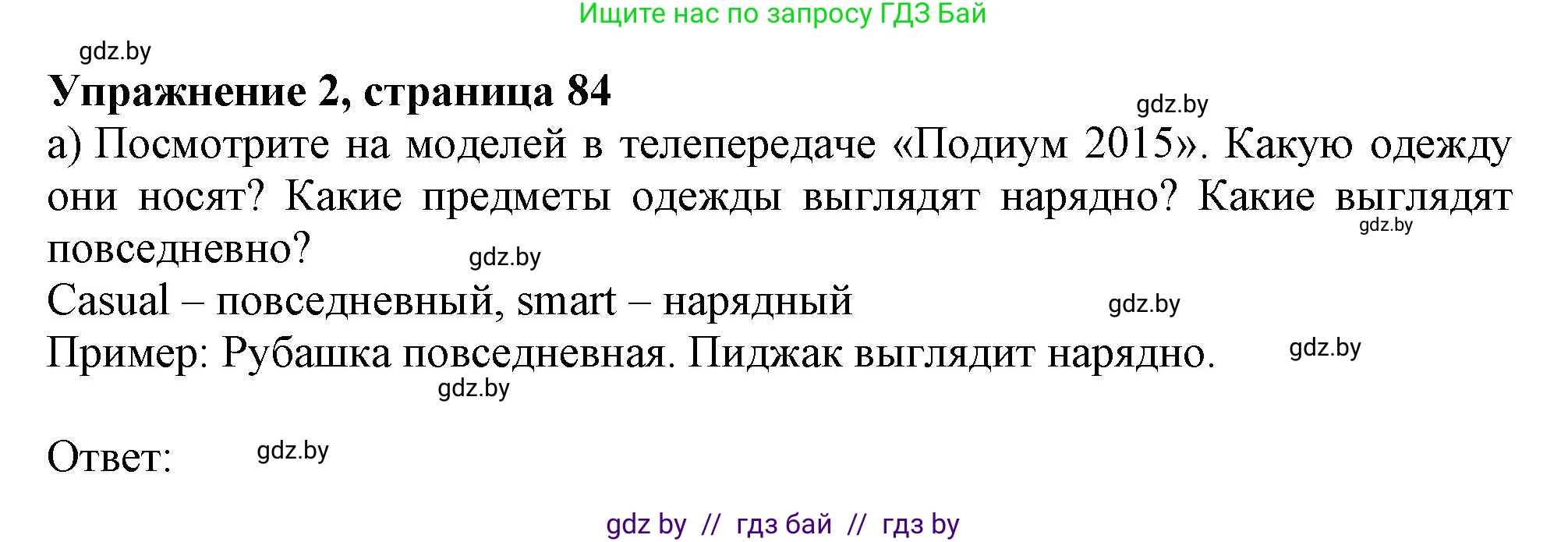 Ищите нас по запросу ГДЗ Бай

gdz.by

**Упражнение 2, страница 84**

gdz.by

а) Посмотрите на моделей в телепередаче «Подиум 2015». Какую одежду они носят? Какие предметы одежды выглядят нарядно? Какие выглядят повседневно?

gdz.by

gdz.by

Casual – повседневный, smart – нарядный

gdz.by

Пример: Рубашка повседневная. Пиджак выглядит нарядно.

gdz.by

gdz.by

Ответ:

gdz.by

gdz by // гдз бай // гдз by